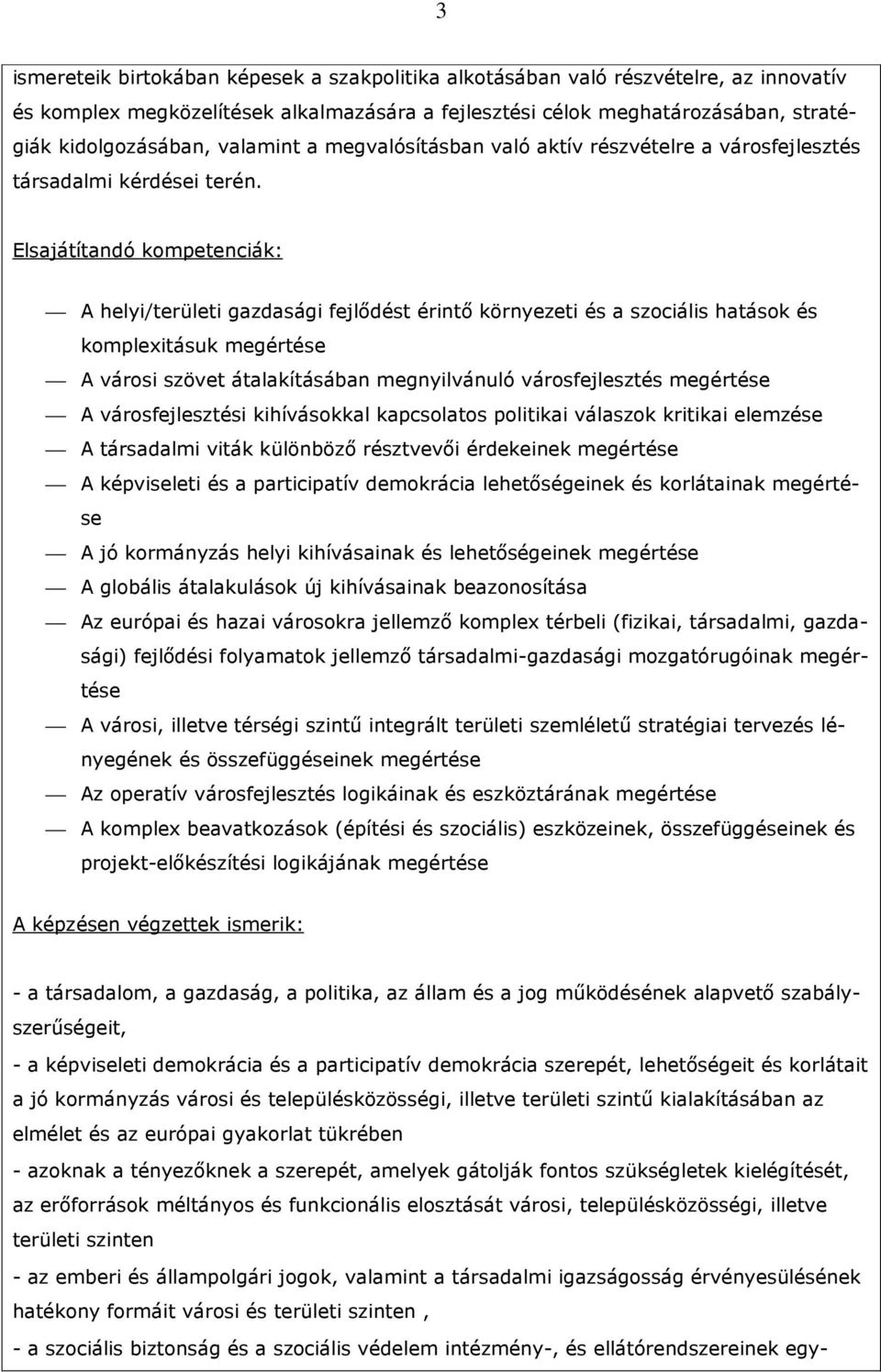 3

ismereteik birtokában képesek a szakpolitika alkotásában való részvételre, az innovatív és komplex megközelítések alkalmazására a fejlesztési célok meghatározásában, stratégiák kidolgozásában, valamint a megvalósításban való aktív részvételre a városfejlesztés társadalmi kérdései terén.

Elsajátítandó kompetenciák:

— A helyi/területi gazdasági fejlődést érintő környezeti és a szociális hatások és komplexitásuk megértése
— A városi szövet átalakításában megnyilvánuló városfejlesztés megértése
— A városfejlesztési kihívásokkal kapcsolatos politikai válaszok kritikai elemzése
— A társadalmi viták különböző résztvevői érdekeinek megértése
— A képviseleti és a participatív demokrácia lehetőségeinek és korlátainak megértése
— A jó kormányzás helyi kihívásainak és lehetőségeinek megértése
— A globális átalakulások új kihívásainak beazonosítása
— Az európai és hazai városokra jellemző komplex térbeli (fizikai, társadalmi, gazdasági) fejlődési folyamatok jellemző társadalmi-gazdasági mozgatórugóinak megértése
— A városi, illetve térségi szintű integrált területi szemléletű stratégiai tervezés lényegének és összefüggéseinek megértése
— Az operatív városfejlesztés logikáinak és eszköztárának megértése
— A komplex beavatkozások (építési és szociális) eszközeinek, összefüggéseinek és projekt-előkészítési logikájának megértése

A képzésen végzettek ismerik:

- a társadalom, a gazdaság, a politika, az állam és a jog működésének alapvető szabályszerűségeit,
- a képviseleti demokrácia és a participatív demokrácia szerepét, lehetőségeit és korlátait a jó kormányzás városi és településközösségi, illetve területi szintű kialakításában az elmélet és az európai gyakorlat tükrében
- azoknak a tényezőknek a szerepét, amelyek gátolják fontos szükségletek kielégítését, az erőforrások méltányos és funkcionális elosztását városi, településközösségi, illetve területi szinten
- az emberi és állampolgári jogok, valamint a társadalmi igazságosság érvényesülésének hatékony formáit városi és területi szinten ,
- a szociális biztonság és a szociális védelem intézmény-, és ellátórendszereinek egy-